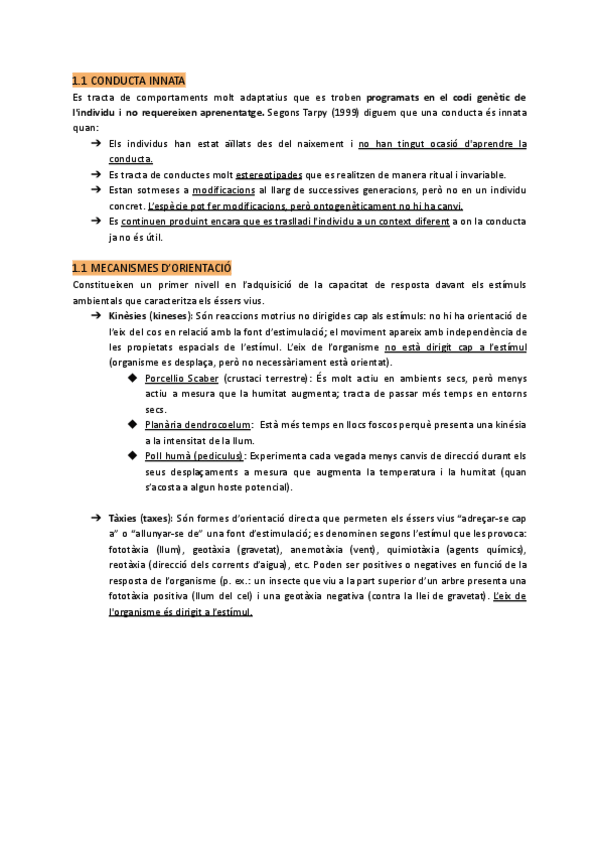 1.1 CONDUCTA INNATA

Es tracta de comportaments molt adaptatius que es troben programats en el codi genètic de l'individu i no requereixen aprenentatge. Segons Tarpy (1999) diguem que una conducta és innata quan:

➔ Els individus han estat aïllats des del naixement i no han tingut ocasió d'aprendre la conducta.
➔ Es tracta de conductes molt estereotipades que es realitzen de manera ritual i invariable.
➔ Estan sotmeses a modificacions al llarg de successives generacions, però no en un individu concret. L'espècie pot fer modificacions, però ontogenèticament no hi ha canvi.
➔ Es continuen produint encara que es traslladi l'individu a un context diferent a on la conducta ja no és útil.

1.1 MECANISMES D'ORIENTACIÓ

Constitueixen un primer nivell en l'adquisició de la capacitat de resposta davant els estímuls ambientals que caracteritza els éssers vius.

➔ Kinèsies (kineses): Són reaccions motrius no dirigides cap als estímuls: no hi ha orientació de l'eix del cos en relació amb la font d'estimulació; el moviment apareix amb independència de les propietats espacials de l'estímul. L'eix de l'organisme no està dirigit cap a l'estímul (organisme es desplaça, però no necessàriament està orientat).
◆ Porcellio Scaber (crustaci terrestre): És molt actiu en ambients secs, però menys actiu a mesura que la humitat augmenta; tracta de passar més temps en entorns secs.
◆ Planària dendrocoelum: Està més temps en llocs foscos perquè presenta una kinésia a la intensitat de la llum.
◆ Poll humà (pediculus): Experimenta cada vegada menys canvis de direcció durant els seus desplaçaments a mesura que augmenta la temperatura i la humitat (quan s'acosta a algun hoste potencial).

➔ Tàxies (taxes): Són formes d'orientació directa que permeten els éssers vius "adreçar-se cap a" o "allunyar-se de" una font d'estimulació; es denominen segons l'estímul que les provoca: fototàxia (llum), geotàxia (gravetat), anemotàxia (vent), quimiotàxia (agents químics), reotàxia (direcció dels corrents d'aigua), etc. Poden ser positives o negatives en funció de la resposta de l'organisme (p. ex.: un insecte que viu a la part superior d'un arbre presenta una fototàxia positiva (llum del cel) i una geotàxia negativa (contra la llei de gravetat). L'eix de l'organisme és dirigit a l'estímul.